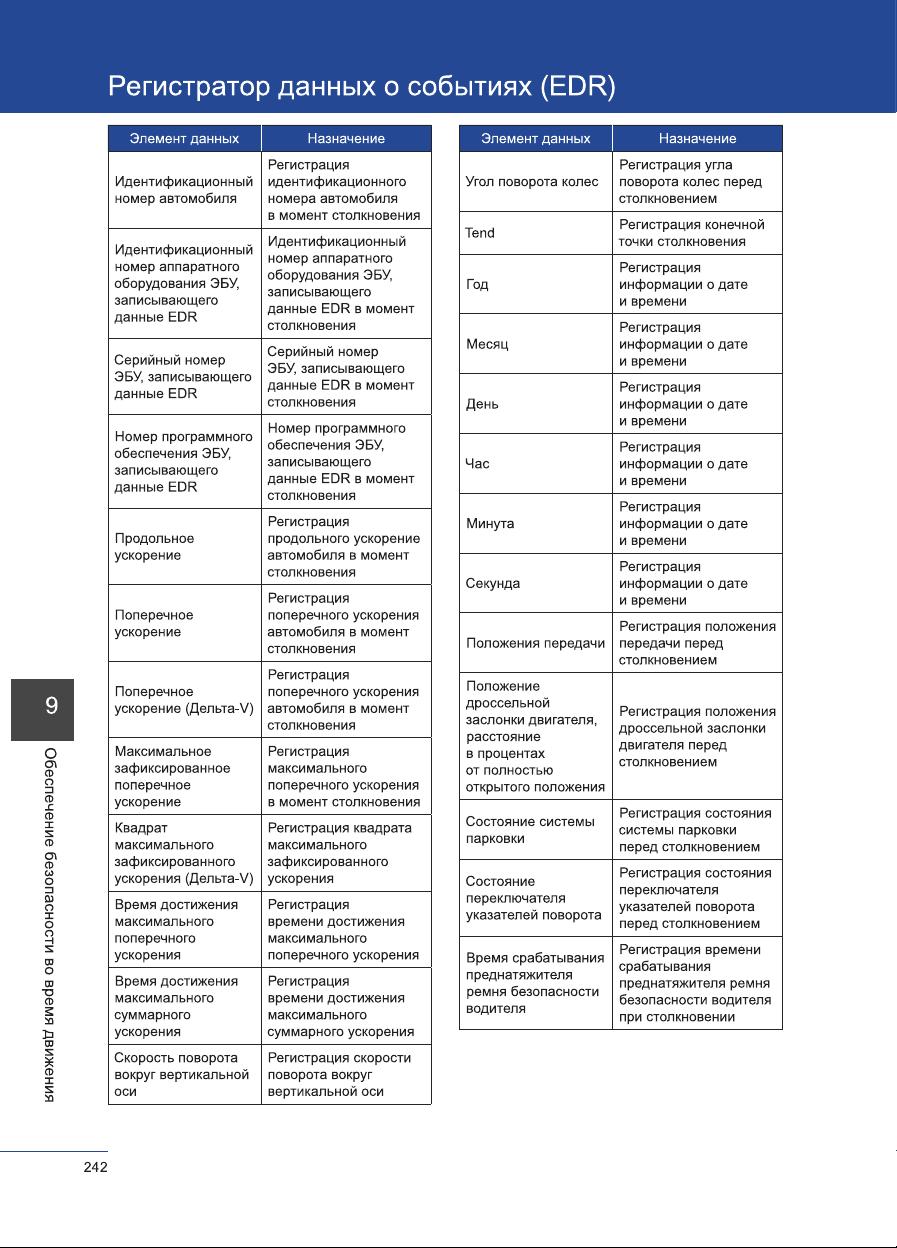 Регистратор данных о событиях (EDR)

| Элемент данных | Назначение |
|---|---|
| Идентификационный номер автомобиля | Регистрация идентификационного номера автомобиля в момент столкновения |
| Идентификационный номер аппаратного оборудования ЭБУ, записывающего данные EDR | Идентификационный номер аппаратного оборудования ЭБУ, записывающего данные EDR в момент столкновения |
| Серийный номер ЭБУ, записывающего данные EDR | Серийный номер ЭБУ, записывающего данные EDR в момент столкновения |
| Номер программного обеспечения ЭБУ, записывающего данные EDR | Номер программного обеспечения ЭБУ, записывающего данные EDR в момент столкновения |
| Продольное ускорение | Регистрация продольного ускорение автомобиля в момент столкновения |
| Поперечное ускорение | Регистрация поперечного ускорения автомобиля в момент столкновения |
| Поперечное ускорение (Дельта-V) | Регистрация поперечного ускорения автомобиля в момент столкновения |
| Максимальное зафиксированное поперечное ускорение | Регистрация максимального поперечного ускорения в момент столкновения |
| Квадрат максимального зафиксированного ускорения (Дельта-V) | Регистрация квадрата максимального зафиксированного ускорения |
| Время достижения максимального поперечного ускорения | Регистрация времени достижения максимального поперечного ускорения |
| Время достижения максимального суммарного ускорения | Регистрация времени достижения максимального суммарного ускорения |
| Скорость поворота вокруг вертикальной оси | Регистрация скорости поворота вокруг вертикальной оси |

| Элемент данных | Назначение |
|---|---|
| Угол поворота колес | Регистрация угла поворота колес перед столкновением |
| Tend | Регистрация конечной точки столкновения |
| Год | Регистрация информации о дате и времени |
| Месяц | Регистрация информации о дате и времени |
| День | Регистрация информации о дате и времени |
| Час | Регистрация информации о дате и времени |
| Минута | Регистрация информации о дате и времени |
| Секунда | Регистрация информации о дате и времени |
| Положения передачи | Регистрация положения передачи перед столкновением |
| Положение дроссельной заслонки двигателя, расстояние в процентах от полностью открытого положения | Регистрация положения дроссельной заслонки двигателя перед столкновением |
| Состояние системы парковки | Регистрация состояния системы парковки перед столкновением |
| Состояние переключателя указателей поворота | Регистрация состояния переключателя указателей поворота перед столкновением |
| Время срабатывания преднатяжителя ремня безопасности водителя | Регистрация времени срабатывания преднатяжителя ремня безопасности водителя при столкновении |

9

Обеспечение безопасности во время движения

242